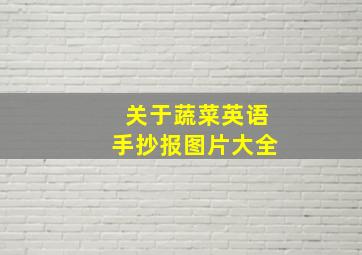 关于蔬菜英语
手抄报图片大全